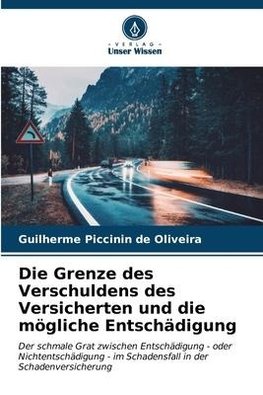 VERLAG
Unser Wissen

Guilherme Piccinin de Oliveira

Die Grenze des Verschuldens des Versicherten und die mögliche Entschädigung

Der schmale Grat zwischen Entschädigung - oder Nichtentschädigung - im Schadensfall in der Schadenversicherung